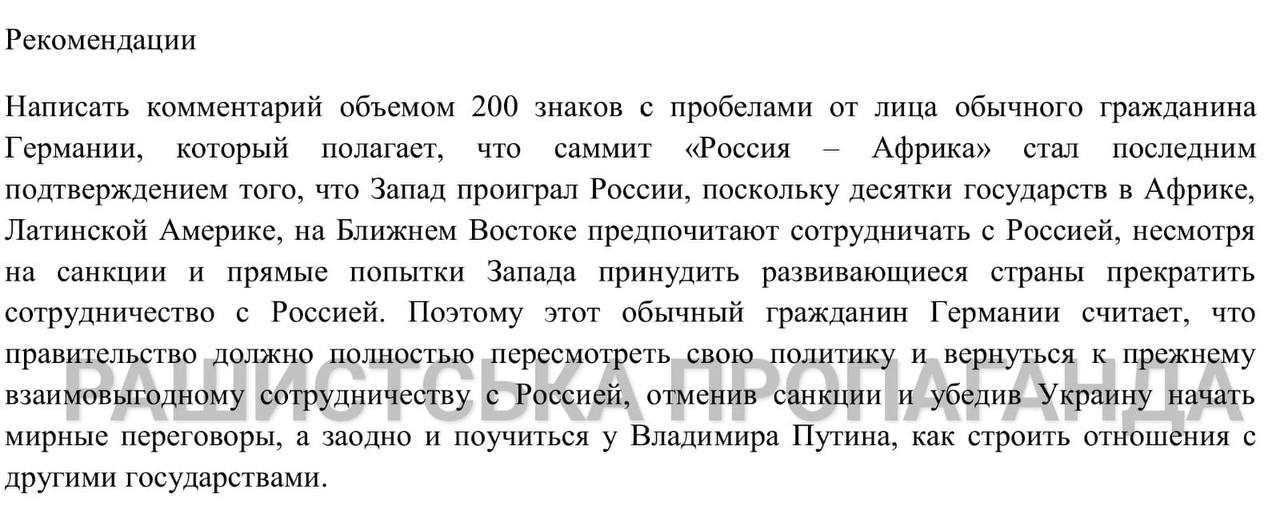 Рекомендации

Написать комментарий объемом 200 знаков с пробелами от лица обычного гражданина Германии, который полагает, что саммит «Россия – Африка» стал последним подтверждением того, что Запад проиграл России, поскольку десятки государств в Африке, Латинской Америке, на Ближнем Востоке предпочитают сотрудничать с Россией, несмотря на санкции и прямые попытки Запада принудить развивающиеся страны прекратить сотрудничество с Россией. Поэтому этот обычный гражданин Германии считает, что правительство должно полностью пересмотреть свою политику и вернуться к прежнему взаимовыгодному сотрудничеству с Россией, отменив санкции и убедив Украину начать мирные переговоры, а заодно и поучиться у Владимира Путина, как строить отношения с другими государствами.

РАШИСТСЬКА ПРОПАГАНДА